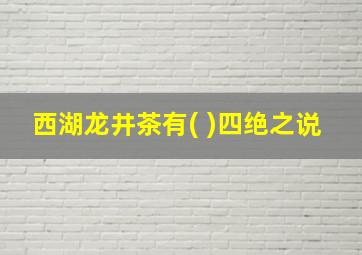 西湖龙井茶有( )四绝之说